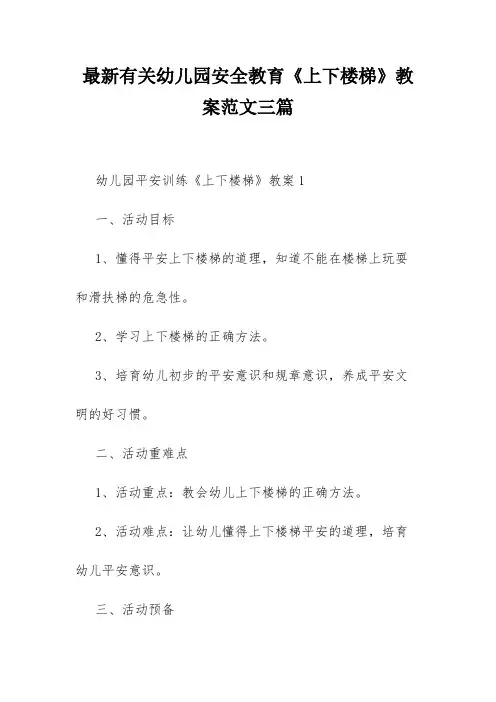 最新有关幼儿园安全教育《上下楼梯》教案范文三篇

幼儿园平安训练《上下楼梯》教案1

一、活动目标

1、懂得平安上下楼梯的道理，知道不能在楼梯上玩耍和滑扶梯的危急性。

2、学习上下楼梯的正确方法。

3、培育幼儿初步的平安意识和规章意识，养成平安文明的好习惯。

二、活动重难点

1、活动重点：教会幼儿上下楼梯的正确方法。

2、活动难点：让幼儿懂得上下楼梯平安的道理，培育幼儿平安意识。

三、活动预备